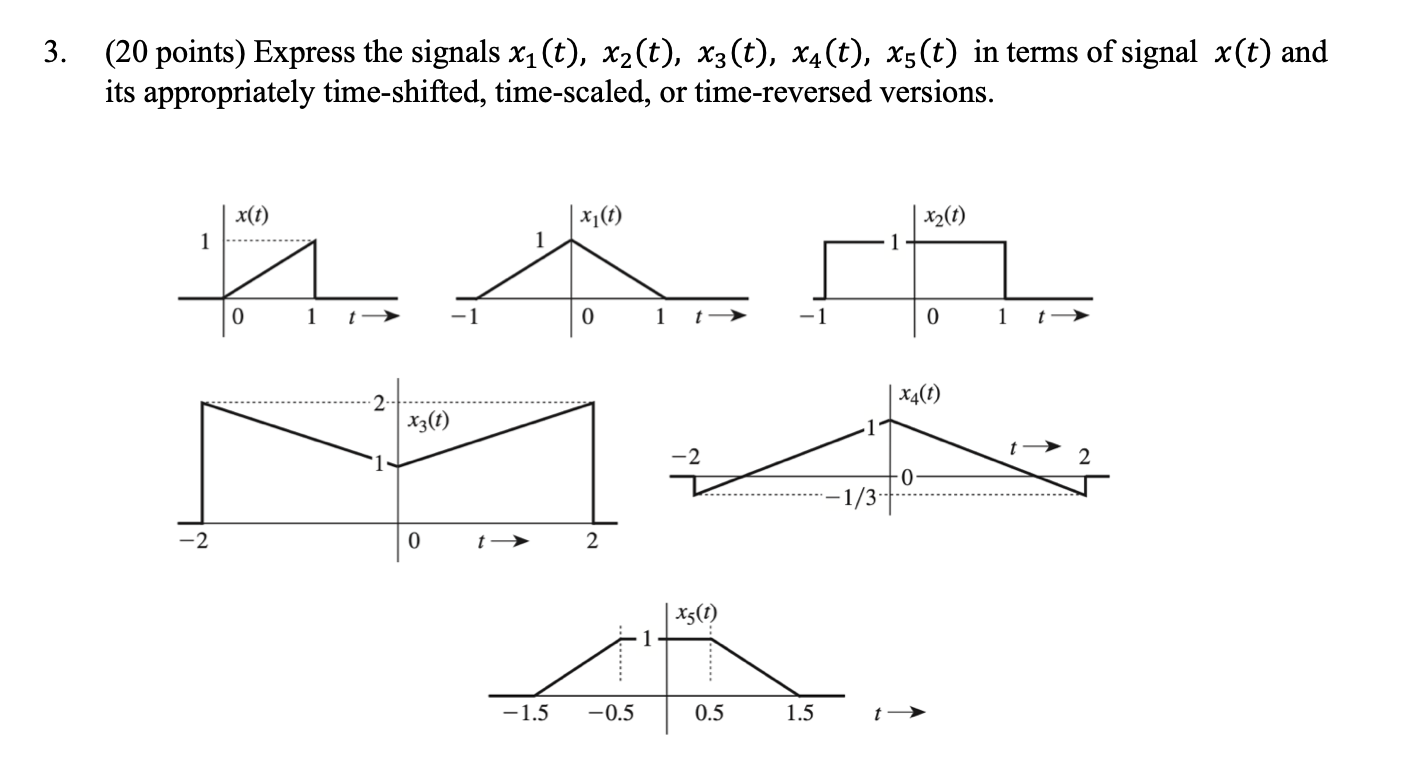 3. (20 points) Express the signals $x_1(t)$, $x_2(t)$, $x_3(t)$, $x_4(t)$, $x_5(t)$ in terms of signal $x(t)$ and its appropriately time-shifted, time-scaled, or time-reversed versions.

$x(t)$
1
0
1
$t \rightarrow$

$x_1(t)$
1
$-1$
0
1
$t \rightarrow$

$x_2(t)$
1
$-1$
0
1
$t \rightarrow$

2
$x_3(t)$
1
$-2$
0
$t \rightarrow$
2

$x_4(t)$
1
$-2$
$t \rightarrow$
2
0
$-1/3$

$x_5(t)$
1
$-1.5$
$-0.5$
0.5
1.5
$t \rightarrow$